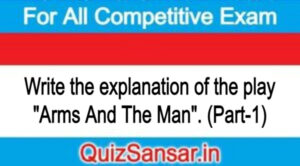 For All Competitive Exam

Write the explanation of the play "Arms And The Man". (Part-1)

QuizSansar.in